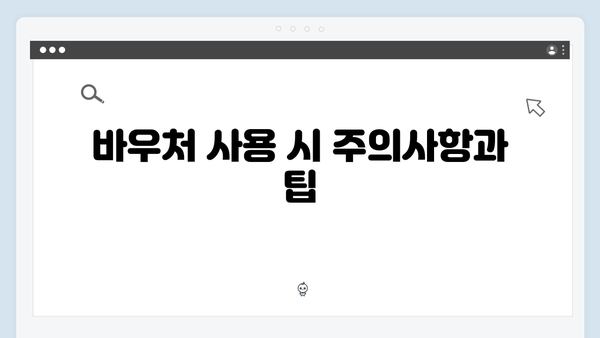 바우처 사용 시 주의사항과 팁